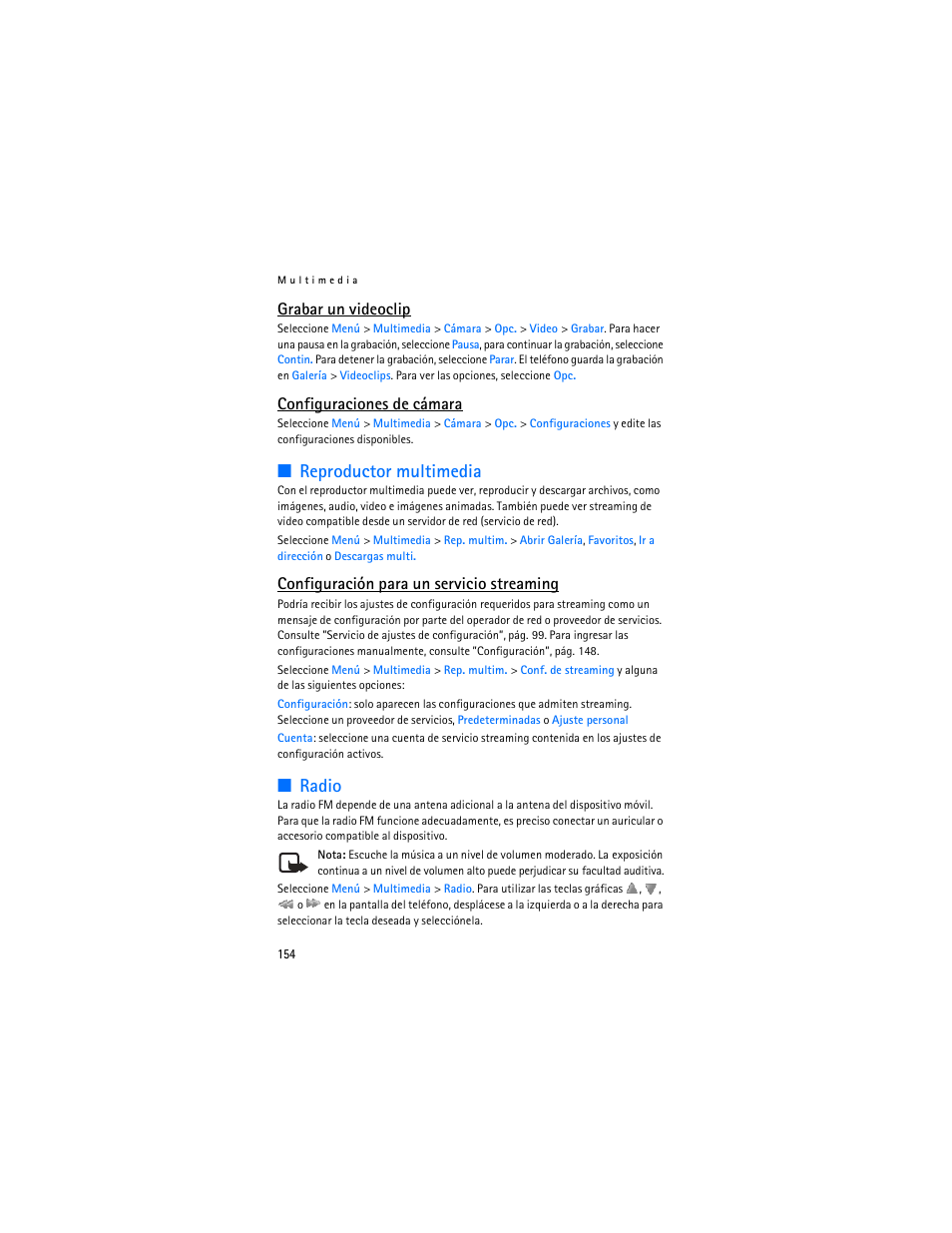 Multimedia

Grabar un videoclip

Seleccione Menú > Multimedia > Cámara > Opc. > Video > Grabar. Para hacer una pausa en la grabación, seleccione Pausa, para continuar la grabación, seleccione Contin. Para detener la grabación, seleccione Parar. El teléfono guarda la grabación en Galería > Videoclips. Para ver las opciones, seleccione Opc.

Configuraciones de cámara

Seleccione Menú > Multimedia > Cámara > Opc. > Configuraciones y edite las configuraciones disponibles.

Reproductor multimedia

Con el reproductor multimedia puede ver, reproducir y descargar archivos, como imágenes, audio, video e imágenes animadas. También puede ver streaming de video compatible desde un servidor de red (servicio de red).

Seleccione Menú > Multimedia > Rep. multim. > Abrir Galería, Favoritos, Ir a dirección o Descargas multi.

Configuración para un servicio streaming

Podría recibir los ajustes de configuración requeridos para streaming como un mensaje de configuración por parte del operador de red o proveedor de servicios. Consulte "Servicio de ajustes de configuración", pág. 99. Para ingresar las configuraciones manualmente, consulte "Configuración", pág. 148.

Seleccione Menú > Multimedia > Rep. multim. > Conf. de streaming y alguna de las siguientes opciones:

Configuración: solo aparecen las configuraciones que admiten streaming. Seleccione un proveedor de servicios, Predeterminadas o Ajuste personal

Cuenta: seleccione una cuenta de servicio streaming contenida en los ajustes de configuración activos.

Radio

La radio FM depende de una antena adicional a la antena del dispositivo móvil. Para que la radio FM funcione adecuadamente, es preciso conectar un auricular o accesorio compatible al dispositivo.

Nota: Escuche la música a un nivel de volumen moderado. La exposición continua a un nivel de volumen alto puede perjudicar su facultad auditiva.

Seleccione Menú > Multimedia > Radio. Para utilizar las teclas gráficas , , o en la pantalla del teléfono, desplácese a la izquierda o a la derecha para seleccionar la tecla deseada y selecciónela.

154